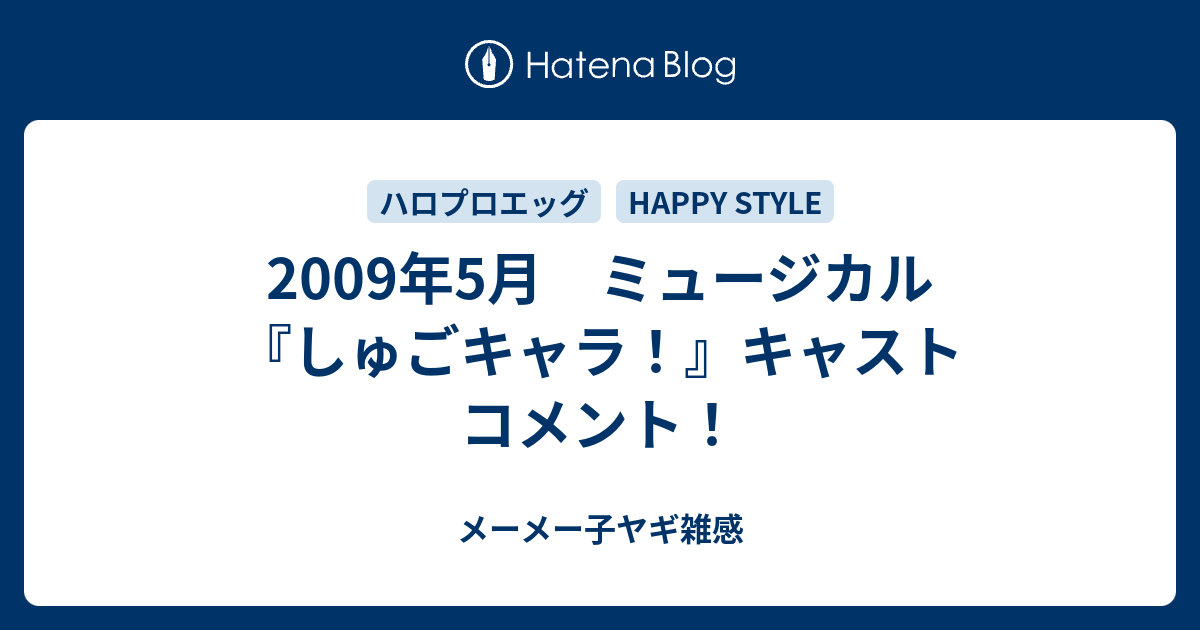 Hatena Blog

ハロプロエッグ

HAPPY STYLE

2009年5月　ミュージカル『しゅごキャラ！』キャストコメント！

メーメー子ヤギ雑感